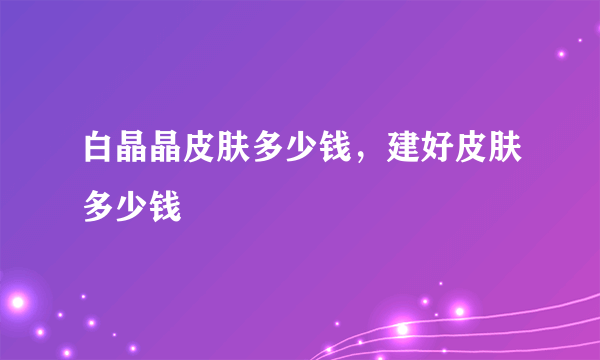 白晶晶皮肤多少钱，建好皮肤多少钱